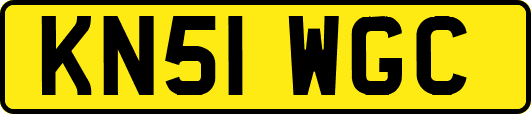 KN51 WGC